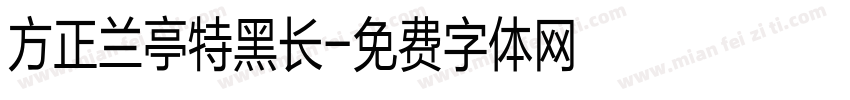 方正兰亭特黑长-免费字体网

www.mian fei zi ti.com